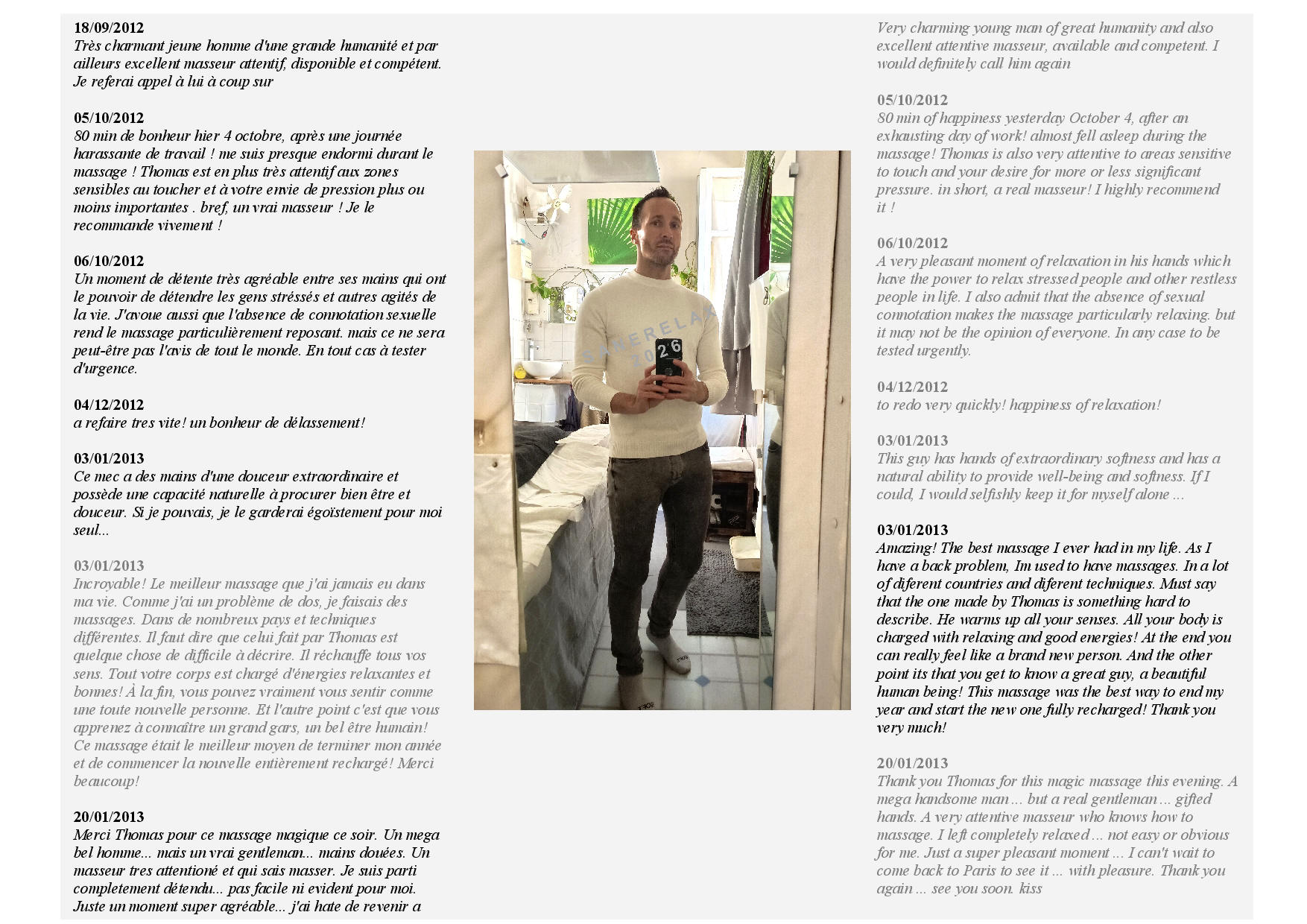 18/09/2012
Très charmant jeune homme d'une grande humanité et par ailleurs excellent masseur attentif, disponible et compétent. Je referai appel à lui à coup sur

05/10/2012
80 min de bonheur hier 4 octobre, après une journée harassante de travail ! me suis presque endormi durant le massage ! Thomas est en plus très attentif aux zones sensibles au toucher et à votre envie de pression plus ou moins importantes . bref, un vrai masseur ! Je le recommande vivement !

06/10/2012
Un moment de détente très agréable entre ses mains qui ont le pouvoir de détendre les gens stréssés et autres agités de la vie. J'avoue aussi que l'absence de connotation sexuelle rend le massage particulièrement reposant. mais ce ne sera peut-être pas l'avis de tout le monde. En tout cas à tester d'urgence.

04/12/2012
a refaire tres vite! un bonheur de délassement!

03/01/2013
Ce mec a des mains d'une douceur extraordinaire et possède une capacité naturelle à procurer bien être et douceur. Si je pouvais, je le garderai égoïstement pour moi seul...

03/01/2013
Incroyable! Le meilleur massage que j'ai jamais eu dans ma vie. Comme j'ai un problème de dos, je faisais des massages. Dans de nombreux pays et techniques différentes. Il faut dire que celui fait par Thomas est quelque chose de difficile à décrire. Il réchauffe tous vos sens. Tout votre corps est chargé d'énergies relaxantes et bonnes! À la fin, vous pouvez vraiment vous sentir comme une toute nouvelle personne. Et l'autre point c'est que vous apprenez à connaître un grand gars, un bel être humain! Ce massage était le meilleur moyen de terminer mon année et de commencer la nouvelle entièrement rechargé! Merci beaucoup!

20/01/2013
Merci Thomas pour ce massage magique ce soir. Un mega bel homme... mais un vrai gentleman... mains douées. Un masseur tres attentioné et qui sais masser. Je suis parti completement détendu... pas facile ni evident pour moi. Juste un moment super agréable... j'ai hate de revenir a

SAKERELAX
2026

Very charming young man of great humanity and also excellent attentive masseur, available and competent. I would definitely call him again

05/10/2012
80 min of happiness yesterday October 4, after an exhausting day of work! almost fell asleep during the massage! Thomas is also very attentive to areas sensitive to touch and your desire for more or less significant pressure. in short, a real masseur! I highly recommend it !

06/10/2012
A very pleasant moment of relaxation in his hands which have the power to relax stressed people and other restless people in life. I also admit that the absence of sexual connotation makes the massage particularly relaxing. but it may not be the opinion of everyone. In any case to be tested urgently.

04/12/2012
to redo very quickly! happiness of relaxation!

03/01/2013
This guy has hands of extraordinary softness and has a natural ability to provide well-being and softness. If I could, I would selfishly keep it for myself alone ...

03/01/2013
Amazing! The best massage I ever had in my life. As I have a back problem, Im used to have massages. In a lot of diferent countries and diferent techniques. Must say that the one made by Thomas is something hard to describe. He warms up all your senses. All your body is charged with relaxing and good energies! At the end you can really feel like a brand new person. And the other point its that you get to know a great guy, a beautiful human being! This massage was the best way to end my year and start the new one fully recharged! Thank you very much!

20/01/2013
Thank you Thomas for this magic massage this evening. A mega handsome man ... but a real gentleman ... gifted hands. A very attentive masseur who knows how to massage. I left completely relaxed ... not easy or obvious for me. Just a super pleasant moment ... I can't wait to come back to Paris to see it ... with pleasure. Thank you again ... see you soon. kiss